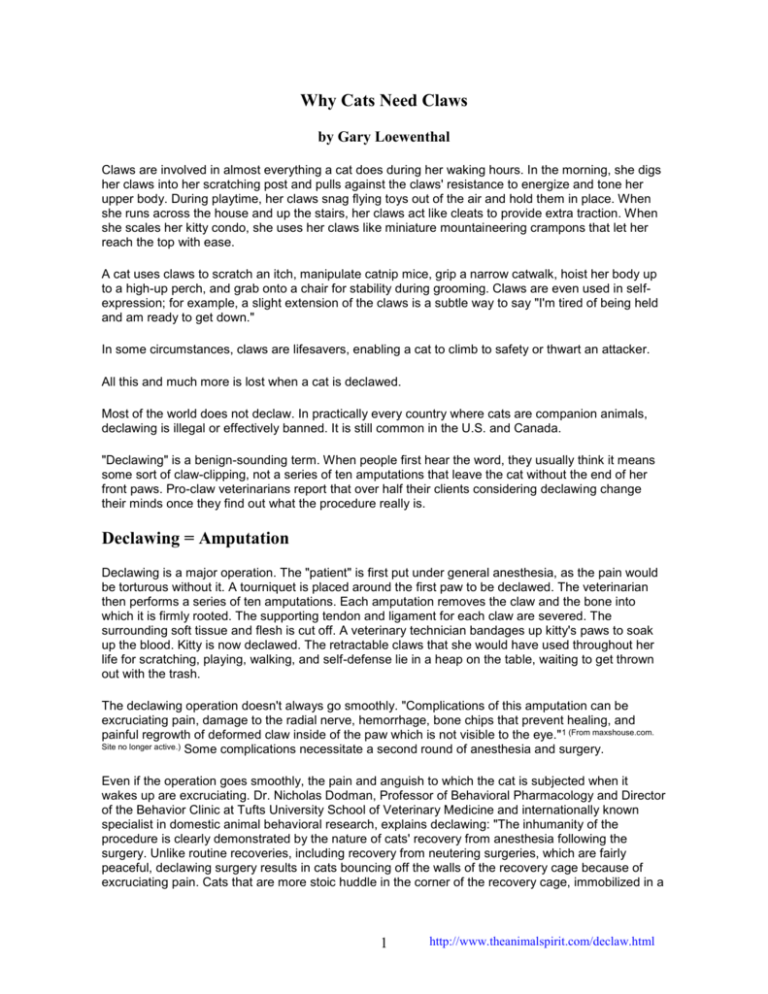 Why Cats Need Claws

by Gary Loewenthal

Claws are involved in almost everything a cat does during her waking hours. In the morning, she digs her claws into her scratching post and pulls against the claws' resistance to energize and tone her upper body. During playtime, her claws snag flying toys out of the air and hold them in place. When she runs across the house and up the stairs, her claws act like cleats to provide extra traction. When she scales her kitty condo, she uses her claws like miniature mountaineering crampons that let her reach the top with ease.

A cat uses claws to scratch an itch, manipulate catnip mice, grip a narrow catwalk, hoist her body up to a high-up perch, and grab onto a chair for stability during grooming. Claws are even used in self-expression; for example, a slight extension of the claws is a subtle way to say "I'm tired of being held and am ready to get down."

In some circumstances, claws are lifesavers, enabling a cat to climb to safety or thwart an attacker.

All this and much more is lost when a cat is declawed.

Most of the world does not declaw. In practically every country where cats are companion animals, declawing is illegal or effectively banned. It is still common in the U.S. and Canada.

"Declawing" is a benign-sounding term. When people first hear the word, they usually think it means some sort of claw-clipping, not a series of ten amputations that leave the cat without the end of her front paws. Pro-claw veterinarians report that over half their clients considering declawing change their minds once they find out what the procedure really is.

Declawing = Amputation

Declawing is a major operation. The "patient" is first put under general anesthesia, as the pain would be torturous without it. A tourniquet is placed around the first paw to be declawed. The veterinarian then performs a series of ten amputations. Each amputation removes the claw and the bone into which it is firmly rooted. The supporting tendon and ligament for each claw are severed. The surrounding soft tissue and flesh is cut off. A veterinary technician bandages up kitty's paws to soak up the blood. Kitty is now declawed. The retractable claws that she would have used throughout her life for scratching, playing, walking, and self-defense lie in a heap on the table, waiting to get thrown out with the trash.

The declawing operation doesn't always go smoothly. "Complications of this amputation can be excruciating pain, damage to the radial nerve, hemorrhage, bone chips that prevent healing, and painful regrowth of deformed claw inside of the paw which is not visible to the eye."1 (From maxshouse.com. Site no longer active.) Some complications necessitate a second round of anesthesia and surgery.

Even if the operation goes smoothly, the pain and anguish to which the cat is subjected when it wakes up are excruciating. Dr. Nicholas Dodman, Professor of Behavioral Pharmacology and Director of the Behavior Clinic at Tufts University School of Veterinary Medicine and internationally known specialist in domestic animal behavioral research, explains declawing: "The inhumanity of the procedure is clearly demonstrated by the nature of cats' recovery from anesthesia following the surgery. Unlike routine recoveries, including recovery from neutering surgeries, which are fairly peaceful, declawing surgery results in cats bouncing off the walls of the recovery cage because of excruciating pain. Cats that are more stoic huddle in the corner of the recovery cage, immobilized in a

1 http://www.theanimalspirit.com/declaw.html